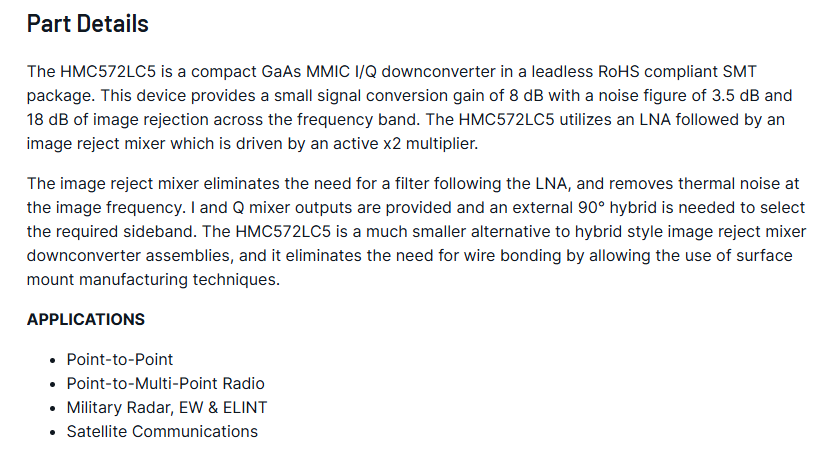 Part Details

The HMC572LC5 is a compact GaAs MMIC I/Q downconverter in a leadless RoHS compliant SMT package. This device provides a small signal conversion gain of 8 dB with a noise figure of 3.5 dB and 18 dB of image rejection across the frequency band. The HMC572LC5 utilizes an LNA followed by an image reject mixer which is driven by an active x2 multiplier.

The image reject mixer eliminates the need for a filter following the LNA, and removes thermal noise at the image frequency. I and Q mixer outputs are provided and an external 90° hybrid is needed to select the required sideband. The HMC572LC5 is a much smaller alternative to hybrid style image reject mixer downconverter assemblies, and it eliminates the need for wire bonding by allowing the use of surface mount manufacturing techniques.

APPLICATIONS

• Point-to-Point
• Point-to-Multi-Point Radio
• Military Radar, EW & ELINT
• Satellite Communications